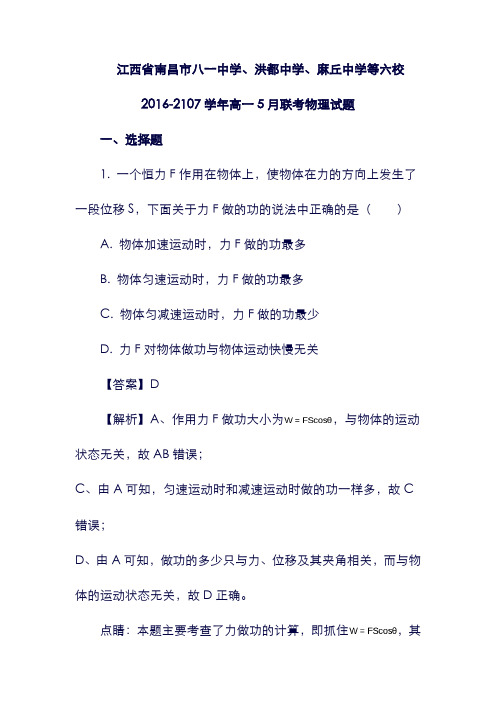 江西省南昌市八一中学、洪都中学、麻丘中学等六校

2016-2107 学年高一 5 月联考物理试题

一、选择题

1. 一个恒力 F 作用在物体上，使物体在力的方向上发生了一段位移 S，下面关于力 F 做的功的说法中正确的是（　　）

A. 物体加速运动时，力 F 做的功最多

B. 物体匀速运动时，力 F 做的功最多

C. 物体匀减速运动时，力 F 做的功最少

D. 力 F 对物体做功与物体运动快慢无关

【答案】D

【解析】A、作用力 F 做功大小为$W=FS\cos\theta$，与物体的运动状态无关，故 AB 错误；

C、由 A 可知，匀速运动时和减速运动时做的功一样多，故 C 错误；

D、由 A 可知，做功的多少只与力、位移及其夹角相关，而与物体的运动状态无关，故 D 正确。

点睛：本题主要考查了力做功的计算，即抓住$W=FS\cos\theta$，其